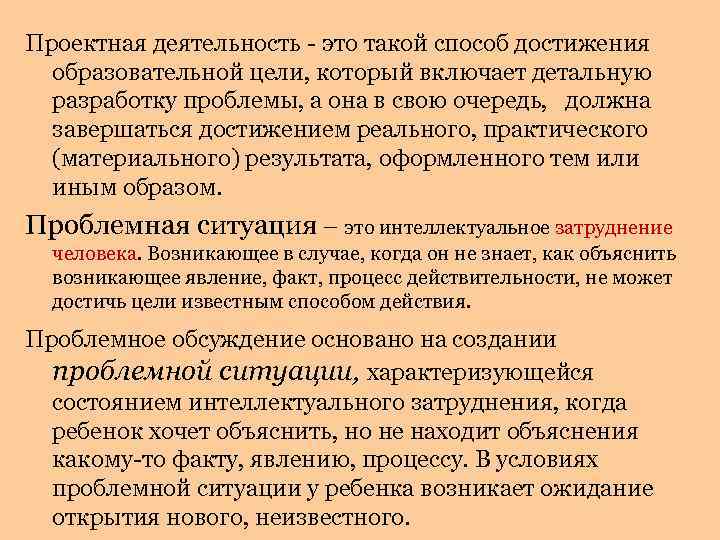 Проектная деятельность - это такой способ достижения образовательной цели, который включает детальную разработку проблемы, а она в свою очередь,  должна завершаться достижением реального, практического (материального) результата, оформленного тем или иным образом.

Проблемная ситуация – это интеллектуальное затруднение человека. Возникающее в случае, когда он не знает, как объяснить возникающее явление, факт, процесс действительности, не может достичь цели известным способом действия.

Проблемное обсуждение основано на создании проблемной ситуации, характеризующейся состоянием интеллектуального затруднения, когда ребенок хочет объяснить, но не находит объяснения какому-то факту, явлению, процессу. В условиях проблемной ситуации у ребенка возникает ожидание открытия нового, неизвестного.